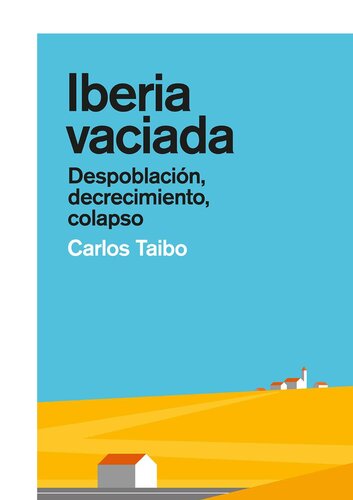 Iberia vaciada

Despoblación, decrecimiento, colapso

Carlos Taibo